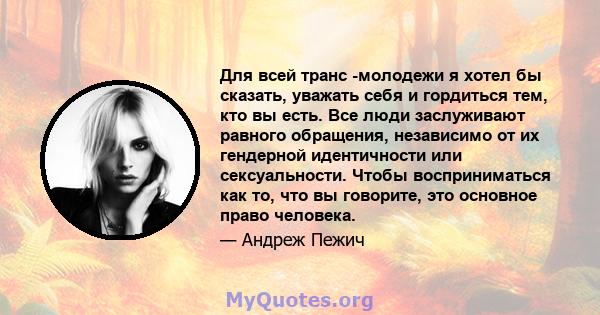 Для всей транс -молодежи я хотел бы сказать, уважать себя и гордиться тем, кто вы есть. Все люди заслуживают равного обращения, независимо от их гендерной идентичности или сексуальности. Чтобы восприниматься как то, что вы говорите, это основное право человека.

— Андреж Пежич

MyQuotes.org